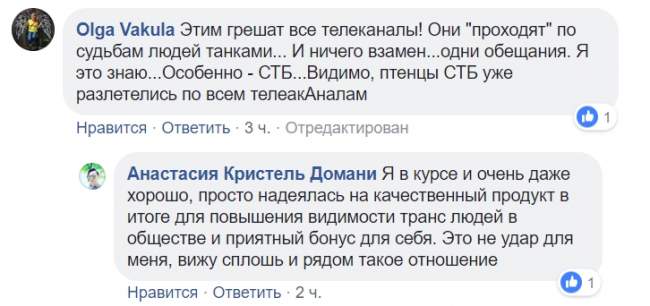 Olga Vakula Этим грешат все телеканалы! Они "проходят" по судьбам людей танками... И ничего взамен...одни обещания. Я это знаю...Особенно - СТБ...Видимо, птенцы СТБ уже разлетелись по всем телеакАналам

1

Нравится · Ответить · 3 ч. · Отредактирован

Анастасия Кристель Домани Я в курсе и очень даже хорошо, просто надеялась на качественный продукт в итоге для повышения видимости транс людей в обществе и приятный бонус для себя. Это не удар для меня, вижу сплошь и рядом такое отношение

1

Нравится · Ответить · 2 ч.